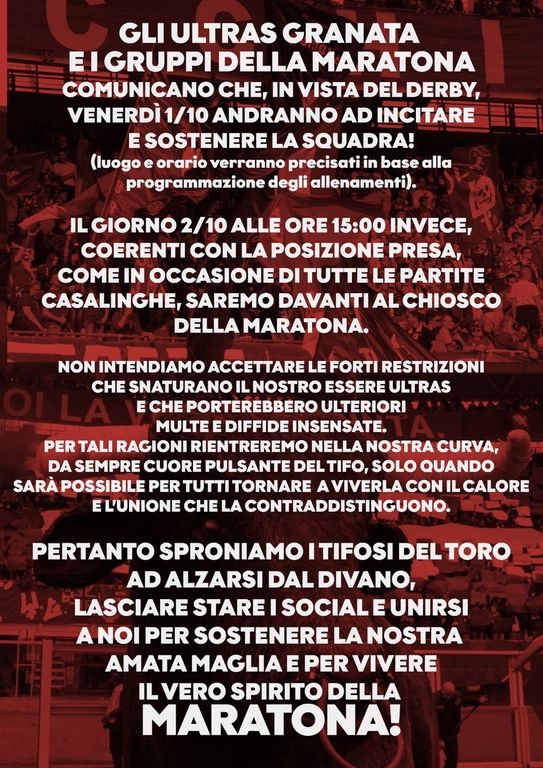 GLI ULTRAS GRANATA E I GRUPPI DELLA MARATONA COMUNICANO CHE, IN VISTA DEL DERBY, VENERDÌ 1/10 ANDRANNO AD INCITARE E SOSTENERE LA SQUADRA!
(luogo e orario verranno precisati in base alla programmazione degli allenamenti).

IL GIORNO 2/10 ALLE ORE 15:00 INVECE, COERENTI CON LA POSIZIONE PRESA, COME IN OCCASIONE DI TUTTE LE PARTITE CASALINGHE, SAREMO DAVANTI AL CHIOSCO DELLA MARATONA.

NON INTENDIAMO ACCETTARE LE FORTI RESTRIZIONI CHE SNATURANO IL NOSTRO ESSERE ULTRAS E CHE PORTEREBBERO ULTERIORI MULTE E DIFFIDE INSENSATE.
PER TALI RAGIONI RIENTREREMO NELLA NOSTRA CURVA, DA SEMPRE CUORE PULSANTE DEL TIFO, SOLO QUANDO SARÀ POSSIBILE PER TUTTI TORNARE A VIVERLA CON IL CALORE E L'UNIONE CHE LA CONTRADDISTINGUONO.

PERTANTO SPRONIAMO I TIFOSI DEL TORO AD ALZARSI DAL DIVANO, LASCIARE STARE I SOCIAL E UNIRSI A NOI PER SOSTENERE LA NOSTRA AMATA MAGLIA E PER VIVERE IL VERO SPIRITO DELLA MARATONA!